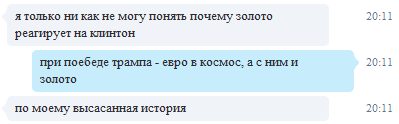 я только ни как не могу понять почему золото реагирует на клинтон
20:11

при поебеде трампа - евро в космос, а с ним и золото
20:11

по моему высасанная история
20:11